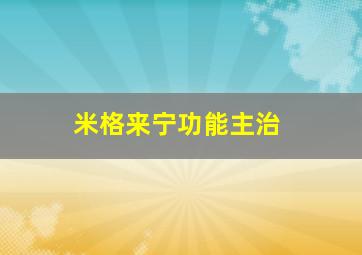 米格来宁功能主治